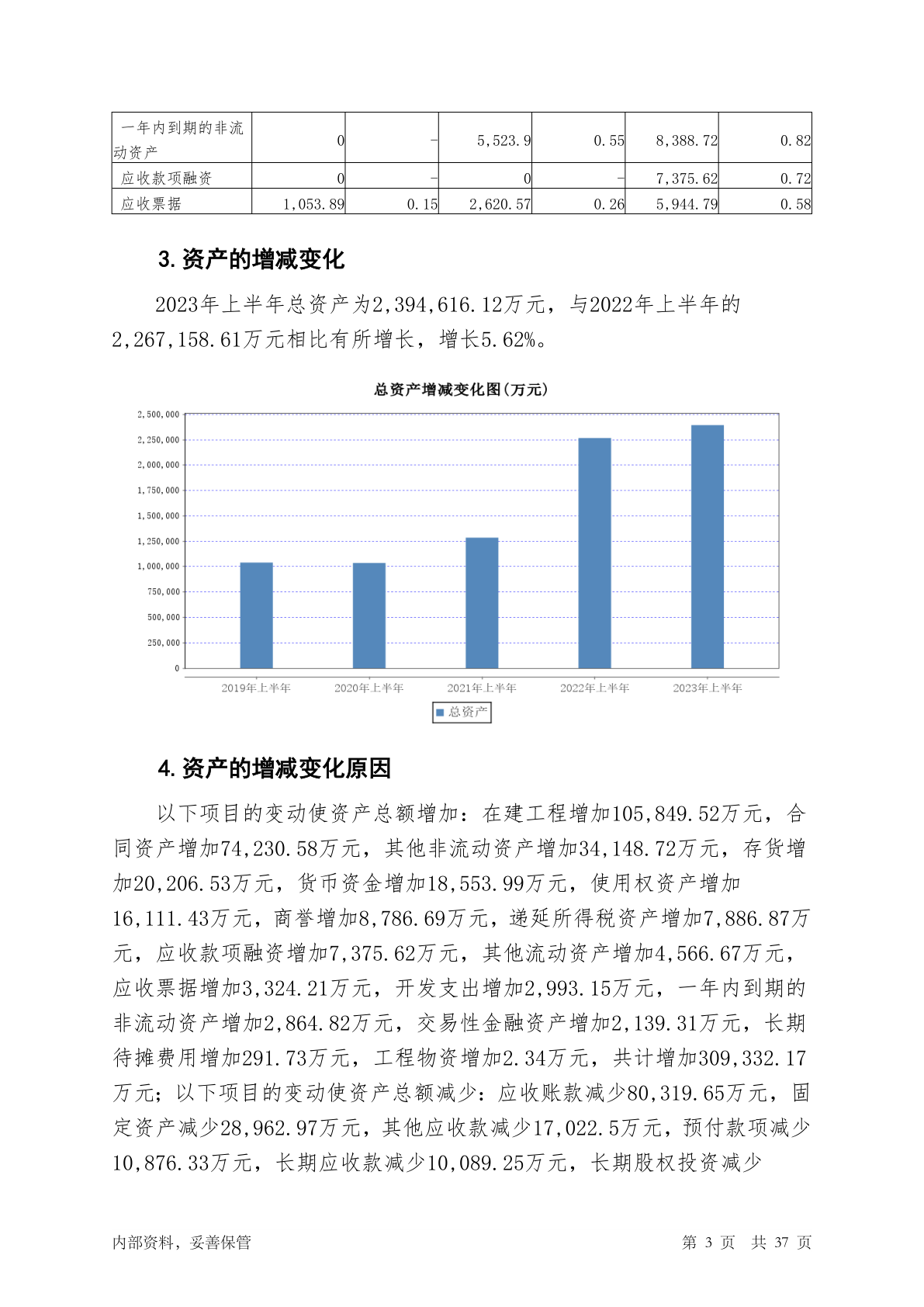 | 一年内到期的非流动资产 | 0 | - | 5,523.9 | 0.55 | 8,388.72 | 0.82 |
|---|---|---|---|---|---|---|
| 应收款项融资 | 0 | - | 0 | - | 7,375.62 | 0.72 |
| 应收票据 | 1,053.89 | 0.15 | 2,620.57 | 0.26 | 5,944.79 | 0.58 |

3. 资产的增减变化

2023年上半年总资产为2,394,616.12万元，与2022年上半年的2,267,158.61万元相比有所增长，增长5.62%。

总资产增减变化图(万元)

2,500,000
2,250,000
2,000,000
1,750,000
1,500,000
1,250,000
1,000,000
750,000
500,000
250,000
0

2019年上半年 2020年上半年 2021年上半年 2022年上半年 2023年上半年

总资产

4. 资产的增减变化原因

以下项目的变动使资产总额增加：在建工程增加105,849.52万元，合同资产增加74,230.58万元，其他非流动资产增加34,148.72万元，存货增加20,206.53万元，货币资金增加18,553.99万元，使用权资产增加16,111.43万元，商誉增加8,786.69万元，递延所得税资产增加7,886.87万元，应收款项融资增加7,375.62万元，其他流动资产增加4,566.67万元，应收票据增加3,324.21万元，开发支出增加2,993.15万元，一年内到期的非流动资产增加2,864.82万元，交易性金融资产增加2,139.31万元，长期待摊费用增加291.73万元，工程物资增加2.34万元，共计增加309,332.17万元；以下项目的变动使资产总额减少：应收账款减少80,319.65万元，固定资产减少28,962.97万元，其他应收款减少17,022.5万元，预付款项减少10,876.33万元，长期应收款减少10,089.25万元，长期股权投资减少

内部资料，妥善保管　　第 3 页　共 37 页